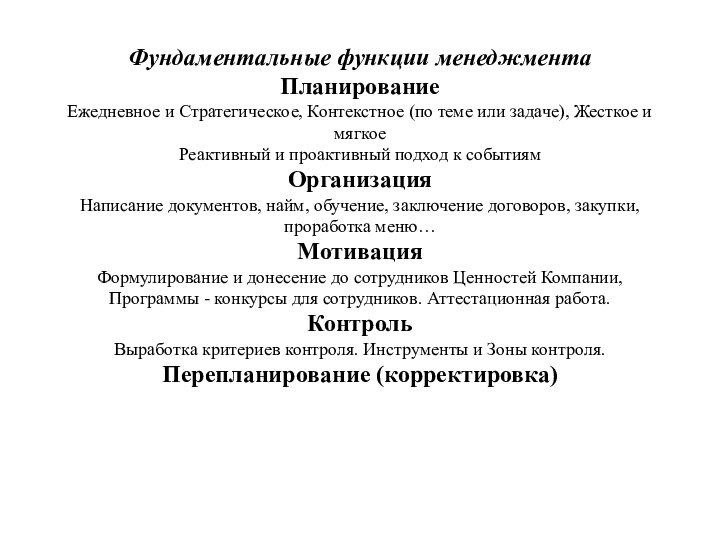 Фундаментальные функции менеджмента

Планирование

Ежедневное и Стратегическое, Контекстное (по теме или задаче), Жесткое и мягкое

Реактивный и проактивный подход к событиям

Организация

Написание документов, найм, обучение, заключение договоров, закупки, проработка меню…

Мотивация

Формулирование и донесение до сотрудников Ценностей Компании, Программы - конкурсы для сотрудников. Аттестационная работа.

Контроль

Выработка критериев контроля. Инструменты и Зоны контроля.

Перепланирование (корректировка)